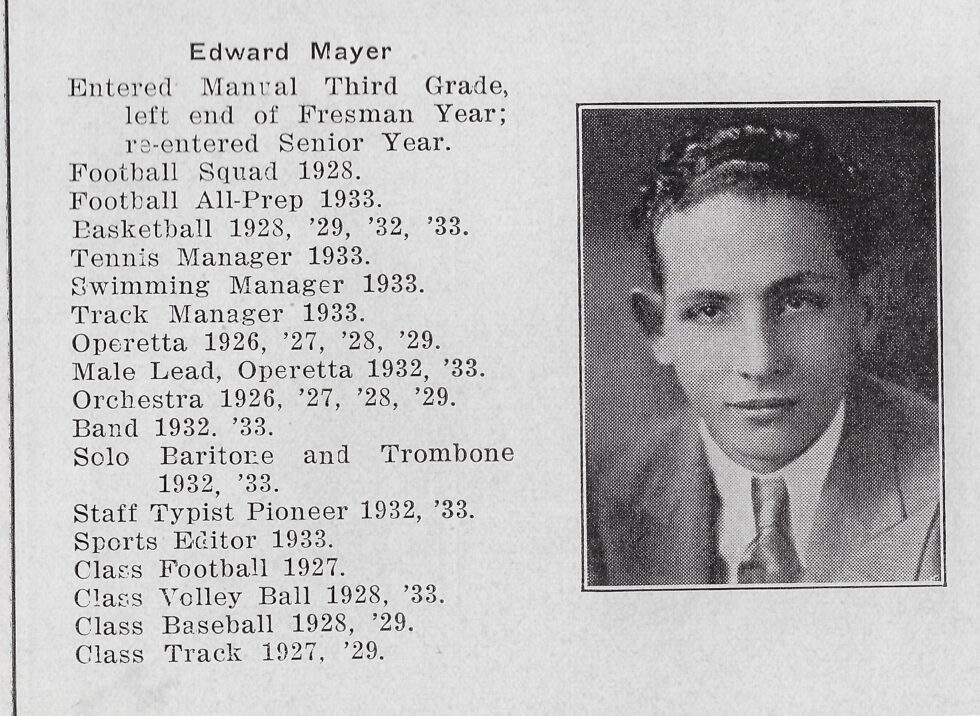 Edward Mayer

Entered Manual Third Grade, left end of Fresman Year; re-entered Senior Year.
Football Squad 1928.
Football All-Prep 1933.
Basketball 1928, '29, '32, '33.
Tennis Manager 1933.
Swimming Manager 1933.
Track Manager 1933.
Operetta 1926, '27, '28, '29.
Male Lead, Operetta 1932, '33.
Orchestra 1926, '27, '28, '29.
Band 1932. '33.
Solo Baritone and Trombone 1932, '33.
Staff Typist Pioneer 1932, '33.
Sports Editor 1933.
Class Football 1927.
Class Volley Ball 1928, '33.
Class Baseball 1928, '29.
Class Track 1927, '29.